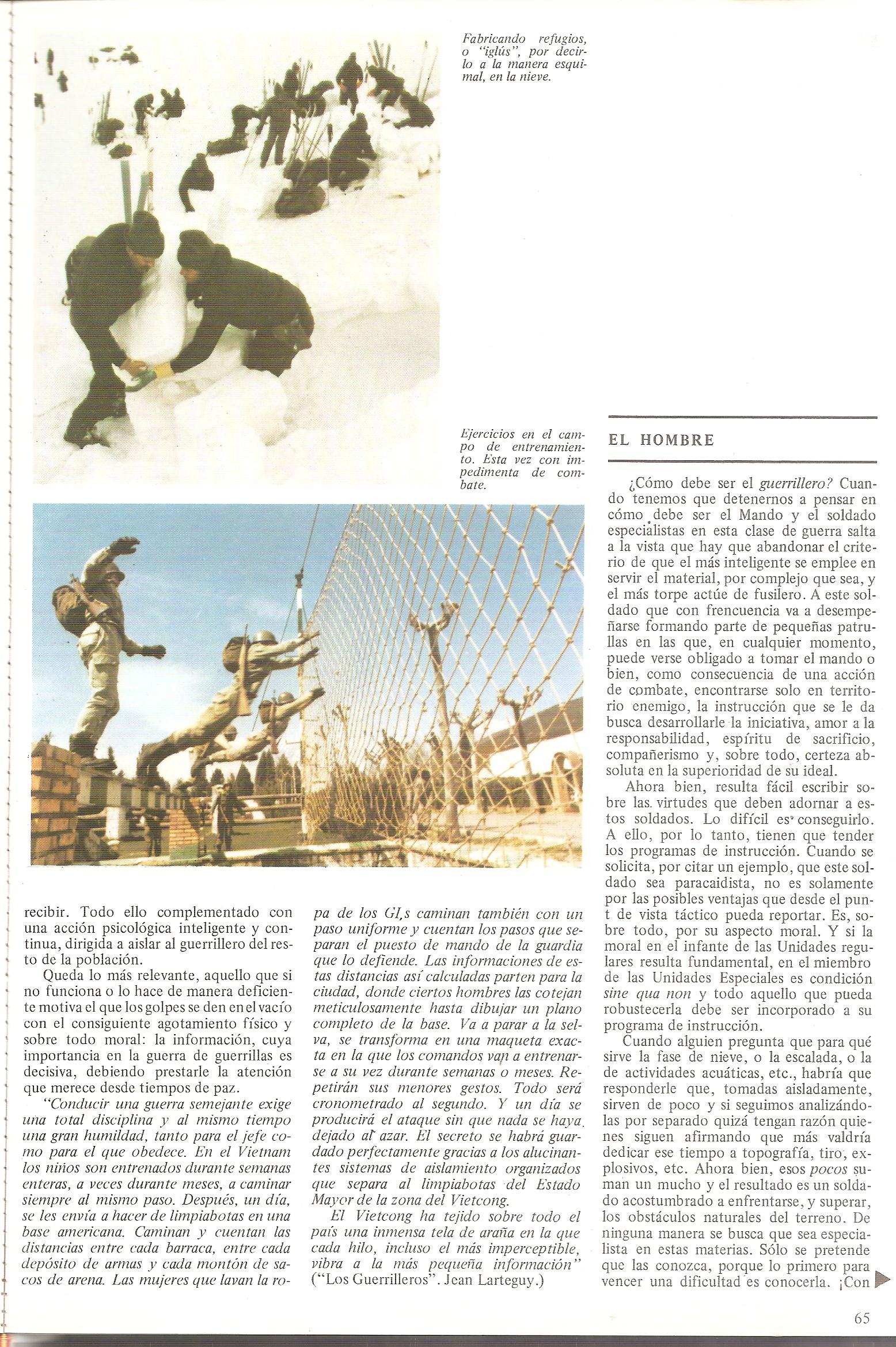 Fabricando refugios, o "iglús", por decirlo a la manera esquimal, en la nieve.

Ejercicios en el campo de entrenamiento. Esta vez con impedimenta de combate.

recibir. Todo ello complementado con una acción psicológica inteligente y continua, dirigida a aislar al guerrillero del resto de la población.

Queda lo más relevante, aquello que si no funciona o lo hace de manera deficiente motiva el que los golpes se den en el vacío con el consiguiente agotamiento físico y sobre todo moral: la información, cuya importancia en la guerra de guerrillas es decisiva, debiendo prestarle la atención que merece desde tiempos de paz.

"Conducir una guerra semejante exige una total disciplina y al mismo tiempo una gran humildad, tanto para el jefe como para el que obedece. En el Vietnam los niños son entrenados durante semanas enteras, a veces durante meses, a caminar siempre al mismo paso. Después, un día, se les envía a hacer de limpiabotas en una base americana. Caminan y cuentan las distancias entre cada barraca, entre cada depósito de armas y cada montón de sacos de arena. Las mujeres que lavan la ropa de los GI,s caminan también con un paso uniforme y cuentan los pasos que separan el puesto de mando de la guardia que lo defiende. Las informaciones de estas distancias así calculadas parten para la ciudad, donde ciertos hombres las cotejan meticulosamente hasta dibujar un plano completo de la base. Va a parar a la selva, se transforma en una maqueta exacta en la que los comandos van a entrenarse a su vez durante semanas o meses. Repetirán sus menores gestos. Todo será cronometrado al segundo. Y un día se producirá el ataque sin que nada se haya dejado al azar. El secreto se habrá guardado perfectamente gracias a los alucinantes sistemas de aislamiento organizados que separa al limpiabotas del Estado Mayor de la zona del Vietcong.

El Vietcong ha tejido sobre todo el país una inmensa tela de araña en la que cada hilo, incluso el más imperceptible, vibra a la más pequeña información" ("Los Guerrilleros". Jean Larteguy.)

EL HOMBRE

¿Cómo debe ser el guerrillero? Cuando tenemos que detenernos a pensar en cómo debe ser el Mando y el soldado especialistas en esta clase de guerra salta a la vista que hay que abandonar el criterio de que el más inteligente se emplee en servir el material, por complejo que sea, y el más torpe actúe de fusilero. A este soldado que con frencuencia va a desempeñarse formando parte de pequeñas patrullas en las que, en cualquier momento, puede verse obligado a tomar el mando o bien, como consecuencia de una acción de combate, encontrarse solo en territorio enemigo, la instrucción que se le da busca desarrollarle la iniciativa, amor a la responsabilidad, espíritu de sacrificio, compañerismo y, sobre todo, certeza absoluta en la superioridad de su ideal.

Ahora bien, resulta fácil escribir sobre las virtudes que deben adornar a estos soldados. Lo difícil es conseguirlo. A ello, por lo tanto, tienen que tender los programas de instrucción. Cuando se solicita, por citar un ejemplo, que este soldado sea paracaidista, no es solamente por las posibles ventajas que desde el punt de vista táctico pueda reportar. Es, sobre todo, por su aspecto moral. Y si la moral en el infante de las Unidades regulares resulta fundamental, en el miembro de las Unidades Especiales es condición sine qua non y todo aquello que pueda robustecerla debe ser incorporado a su programa de instrucción.

Cuando alguien pregunta que para qué sirve la fase de nieve, o la escalada, o la de actividades acuáticas, etc., habría que responderle que, tomadas aisladamente, sirven de poco y si seguimos analizándolas por separado quizá tengan razón quienes siguen afirmando que más valdría dedicar ese tiempo a topografía, tiro, explosivos, etc. Ahora bien, esos pocos suman un mucho y el resultado es un soldado acostumbrado a enfrentarse, y superar, los obstáculos naturales del terreno. De ninguna manera se busca que sea especialista en estas materias. Sólo se pretende que las conozca, porque lo primero para vencer una dificultad es conocerla. ¡Con

65